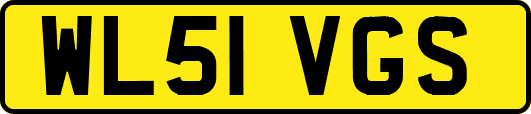 WL51 VGS